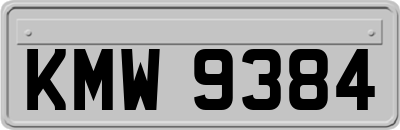 KMW 9384